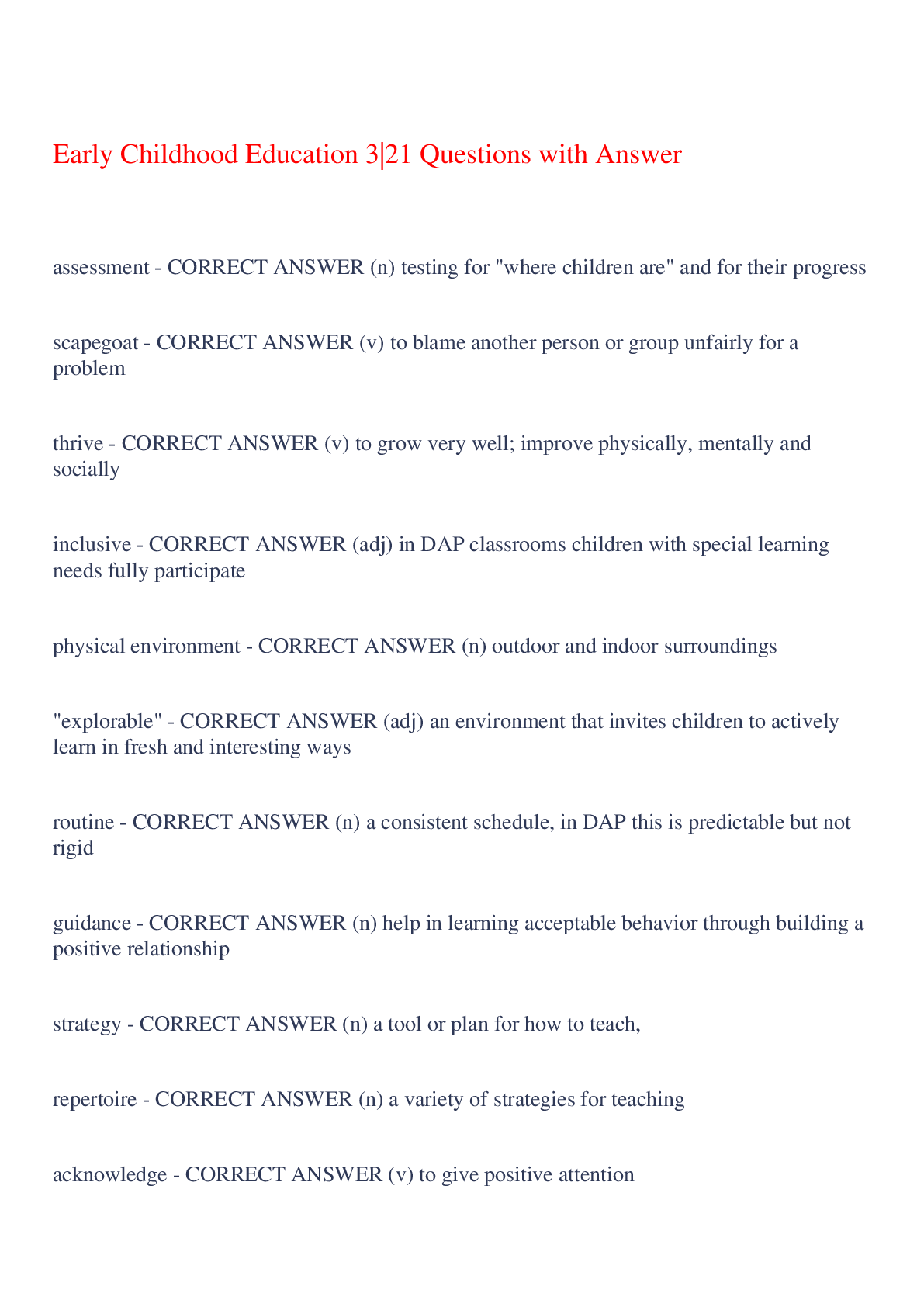 Early Childhood Education 3|21 Questions with Answer

assessment - CORRECT ANSWER (n) testing for "where children are" and for their progress

scapegoat - CORRECT ANSWER (v) to blame another person or group unfairly for a problem

thrive - CORRECT ANSWER (v) to grow very well; improve physically, mentally and socially

inclusive - CORRECT ANSWER (adj) in DAP classrooms children with special learning needs fully participate

physical environment - CORRECT ANSWER (n) outdoor and indoor surroundings

"explorable" - CORRECT ANSWER (adj) an environment that invites children to actively learn in fresh and interesting ways

routine - CORRECT ANSWER (n) a consistent schedule, in DAP this is predictable but not rigid

guidance - CORRECT ANSWER (n) help in learning acceptable behavior through building a positive relationship

strategy - CORRECT ANSWER (n) a tool or plan for how to teach,

repertoire - CORRECT ANSWER (n) a variety of strategies for teaching

acknowledge - CORRECT ANSWER (v) to give positive attention